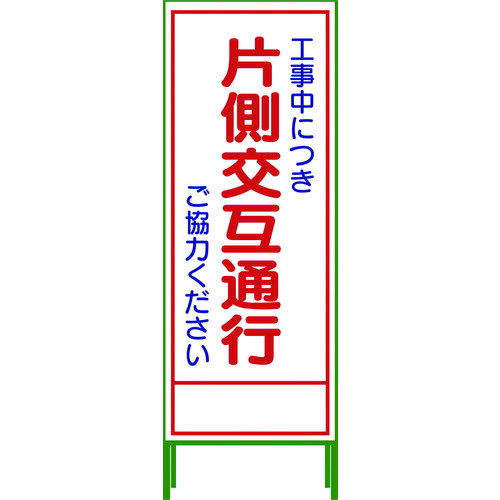 工事中につき
片側交互通行
ご協力ください